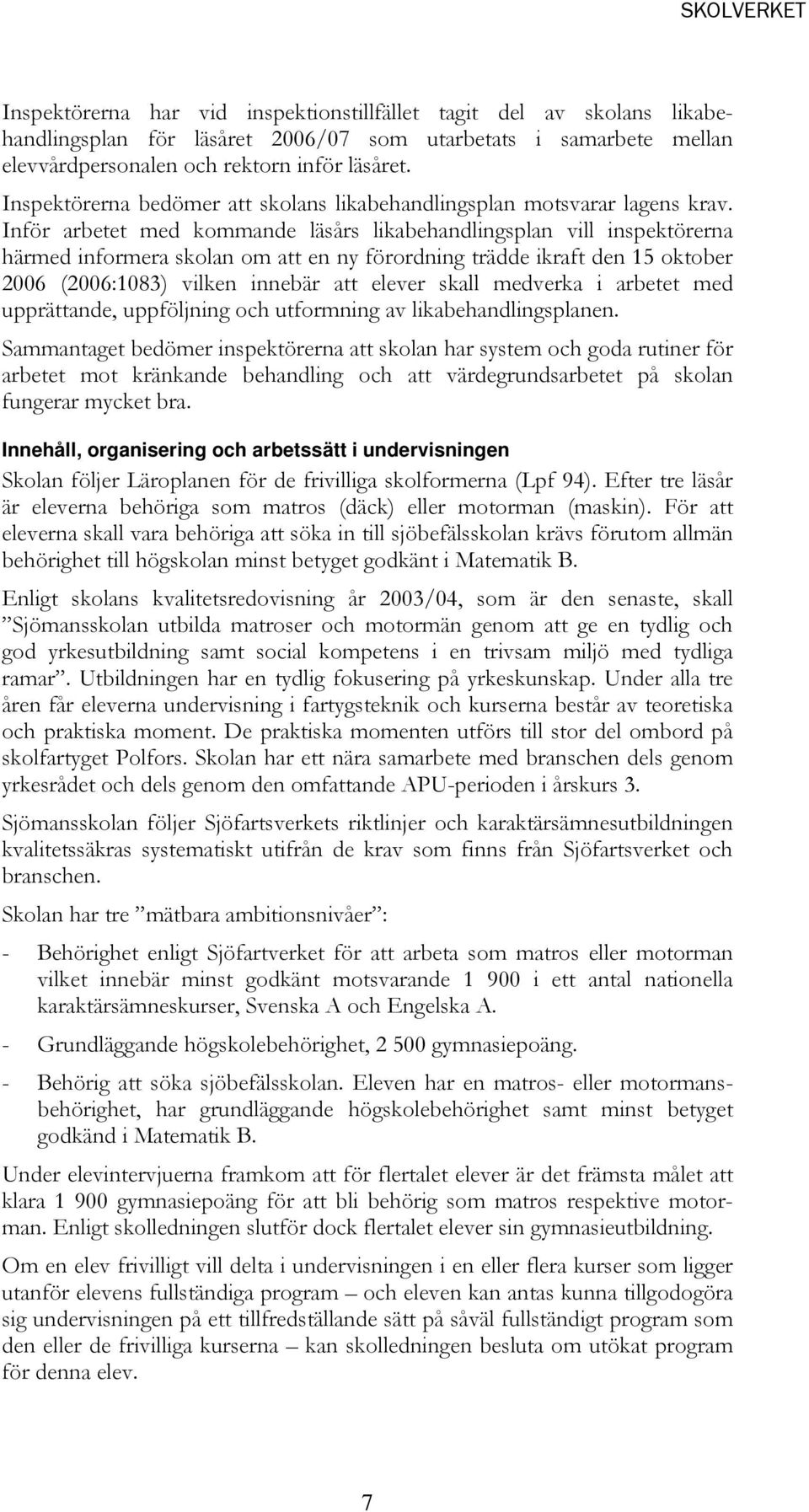 SKOLVERKET

Inspektörerna har vid inspektionstillfället tagit del av skolans likabehandlingsplan för läsåret 2006/07 som utarbetats i samarbete mellan elevvårdpersonalen och rektorn inför läsåret.

Inspektörerna bedömer att skolans likabehandlingsplan motsvarar lagens krav. Inför arbetet med kommande läsårs likabehandlingsplan vill inspektörerna härmed informera skolan om att en ny förordning trädde ikraft den 15 oktober 2006 (2006:1083) vilken innebär att elever skall medverka i arbetet med upprättande, uppföljning och utformning av likabehandlingsplanen.

Sammantaget bedömer inspektörerna att skolan har system och goda rutiner för arbetet mot kränkande behandling och att värdegrundsarbetet på skolan fungerar mycket bra.

Innehåll, organisering och arbetssätt i undervisningen

Skolan följer Läroplanen för de frivilliga skolformerna (Lpf 94). Efter tre läsår är eleverna behöriga som matros (däck) eller motorman (maskin). För att eleverna skall vara behöriga att söka in till sjöbefälsskolan krävs förutom allmän behörighet till högskolan minst betyget godkänt i Matematik B.

Enligt skolans kvalitetsredovisning år 2003/04, som är den senaste, skall ”Sjömansskolan utbilda matroser och motormän genom att ge en tydlig och god yrkesutbildning samt social kompetens i en trivsam miljö med tydliga ramar”. Utbildningen har en tydlig fokusering på yrkeskunskap. Under alla tre åren får eleverna undervisning i fartygsteknik och kurserna består av teoretiska och praktiska moment. De praktiska momenten utförs till stor del ombord på skolfartyget Polfors. Skolan har ett nära samarbete med branschen dels genom yrkesrådet och dels genom den omfattande APU-perioden i årskurs 3.

Sjömansskolan följer Sjöfartsverkets riktlinjer och karaktärsämnesutbildningen kvalitetssäkras systematiskt utifrån de krav som finns från Sjöfartsverket och branschen.

Skolan har tre ”mätbara ambitionsnivåer”:

- Behörighet enligt Sjöfartverket för att arbeta som matros eller motorman vilket innebär minst godkänt motsvarande 1 900 i ett antal nationella karaktärsämneskurser, Svenska A och Engelska A.

- Grundläggande högskolebehörighet, 2 500 gymnasiepoäng.

- Behörig att söka sjöbefälsskolan. Eleven har en matros- eller motormansbehörighet, har grundläggande högskolebehörighet samt minst betyget godkänd i Matematik B.

Under elevintervjuerna framkom att för flertalet elever är det främsta målet att klara 1 900 gymnasiepoäng för att bli behörig som matros respektive motorman. Enligt skolledningen slutför dock flertalet elever sin gymnasieutbildning.

Om en elev frivilligt vill delta i undervisningen i en eller flera kurser som ligger utanför elevens fullständiga program – och eleven kan antas kunna tillgodogöra sig undervisningen på ett tillfredställande sätt på såväl fullständigt program som den eller de frivilliga kurserna – kan skolledningen besluta om utökat program för denna elev.

7